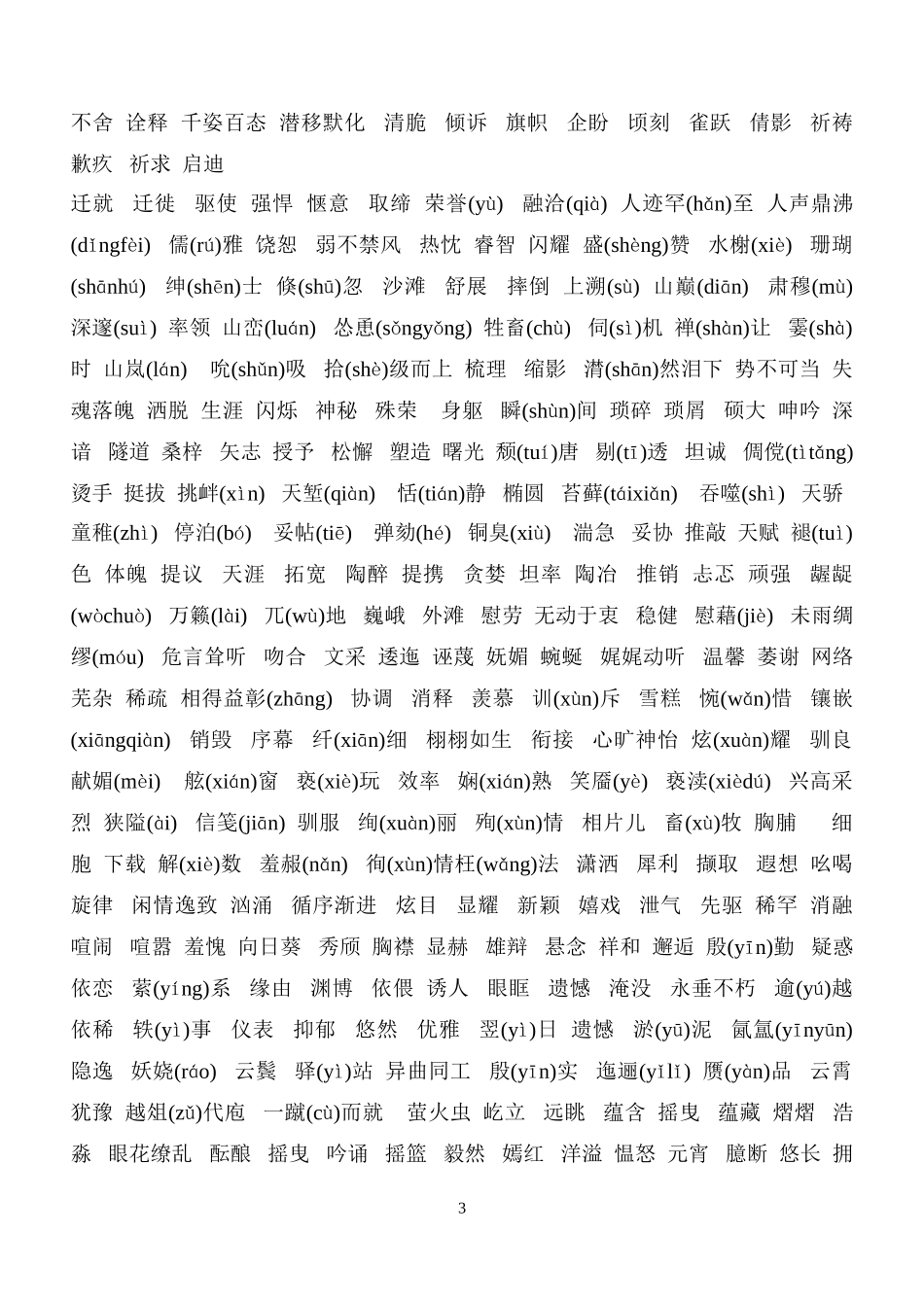 不舍 诠释 千姿百态 潜移默化 清脆 倾诉 旗帜 企盼 顷刻 雀跃 倩影 祈祷 歉疚 祈求 启迪
迁就 迁徙 驱使 强悍 惬意 取缔 荣誉(yù) 融洽(qià) 人迹罕(hǎn)至 人声鼎沸(dǐngfèi) 儒(rú)雅 饶恕 弱不禁风 热忱 睿智 闪耀 盛(shèng)赞 水榭(xiè) 珊瑚(shānhú) 绅(shēn)士 倏(shū)忽 沙滩 舒展 摔倒 上溯(sù) 山巅(diān) 肃穆(mù) 深邃(suì) 率领 山峦(luán) 怂恿(sǒngyǒng) 牲畜(chù) 伺(sì)机 禅(shàn)让 霎(shà)时 山岚(lán) 吮(shǔn)吸 拾(shè)级而上 梳理 缩影 潸(shān)然泪下 势不可当 失魂落魄 洒脱 生涯 闪烁 神秘 殊荣 身躯 瞬(shùn)间 琐碎 琐屑 硕大 呻吟 深谙 隧道 桑梓 矢志 授予 松懈 塑造 曙光 颓(tuí)唐 剔(tī)透 坦诚 倜傥(tìtǎng) 烫手 挺拔 挑衅(xìn) 天堑(qiàn) 恬(tián)静 椭圆 苔藓(táixiǎn) 吞噬(shì) 天骄 童稚(zhì) 停泊(bó) 妥帖(tiē) 弹劾(hé) 铜臭(xiù) 湍急 妥协 推敲 天赋 褪(tuì)色 体魄 提议 天涯 拓宽 陶醉 提携 贪婪 坦率 陶冶 推销 忐忑 顽强 龌龊(wòchuò) 万籁(lài) 兀(wù)地 巍峨 外滩 慰劳 无动于衷 稳健 慰藉(jiè) 未雨绸缪(móu) 危言耸听 吻合 文采 逶迤 诬蔑 妩媚 蜿蜒 娓娓动听 温馨 萎谢 网络 芜杂 稀疏 相得益彰(zhāng) 协调 消释 羡慕 训(xùn)斥 雪糕 惋(wǎn)惜 镶嵌(xiāngqiàn) 销毁 序幕 纤(xiān)细 栩栩如生 衔接 心旷神怡 炫(xuàn)耀 驯良 献媚(mèi) 舷(xián)窗 亵(xiè)玩 效率 娴(xián)熟 笑靥(yè) 亵渎(xièdú) 兴高采烈 狭隘(ài) 信笺(jiān) 驯服 绚(xuàn)丽 殉(xùn)情 相片儿 畜(xù)牧 胸脯 细胞 下载 解(xiè)数 羞赧(nǎn) 徇(xùn)情枉(wǎng)法 潇洒 犀利 撷取 遐想 吆喝 旋律 闲情逸致 汹涌 循序渐进 炫目 显耀 新颖 嬉戏 泄气 先驱 稀罕 消融 喧闹 喧嚣 羞愧 向日葵 秀颀 胸襟 显赫 雄辩 悬念 祥和 邂逅 殷(yīn)勤 疑惑 依恋 萦(yíng)系 缘由 渊博 依偎 诱人 眼眶 遗憾 淹没 永垂不朽 逾(yú)越 依稀 轶(yì)事 仪表 抑郁 悠然 优雅 翌(yì)日 遗憾 淤(yū)泥 氤氲(yīnyūn) 隐逸 妖娆(ráo) 云鬓 驿(yì)站 异曲同工 殷(yīn)实 迤逦(yǐlǐ) 赝(yàn)品 云霄 犹豫 越俎(zǔ)代庖 一蹴(cù)而就 萤火虫 屹立 远眺 蕴含 摇曳 蕴藏 熠熠 浩淼 眼花缭乱 酝酿 摇曳 吟诵 摇篮 毅然 嫣红 洋溢 愠怒 元宵 臆断 悠长 拥

3